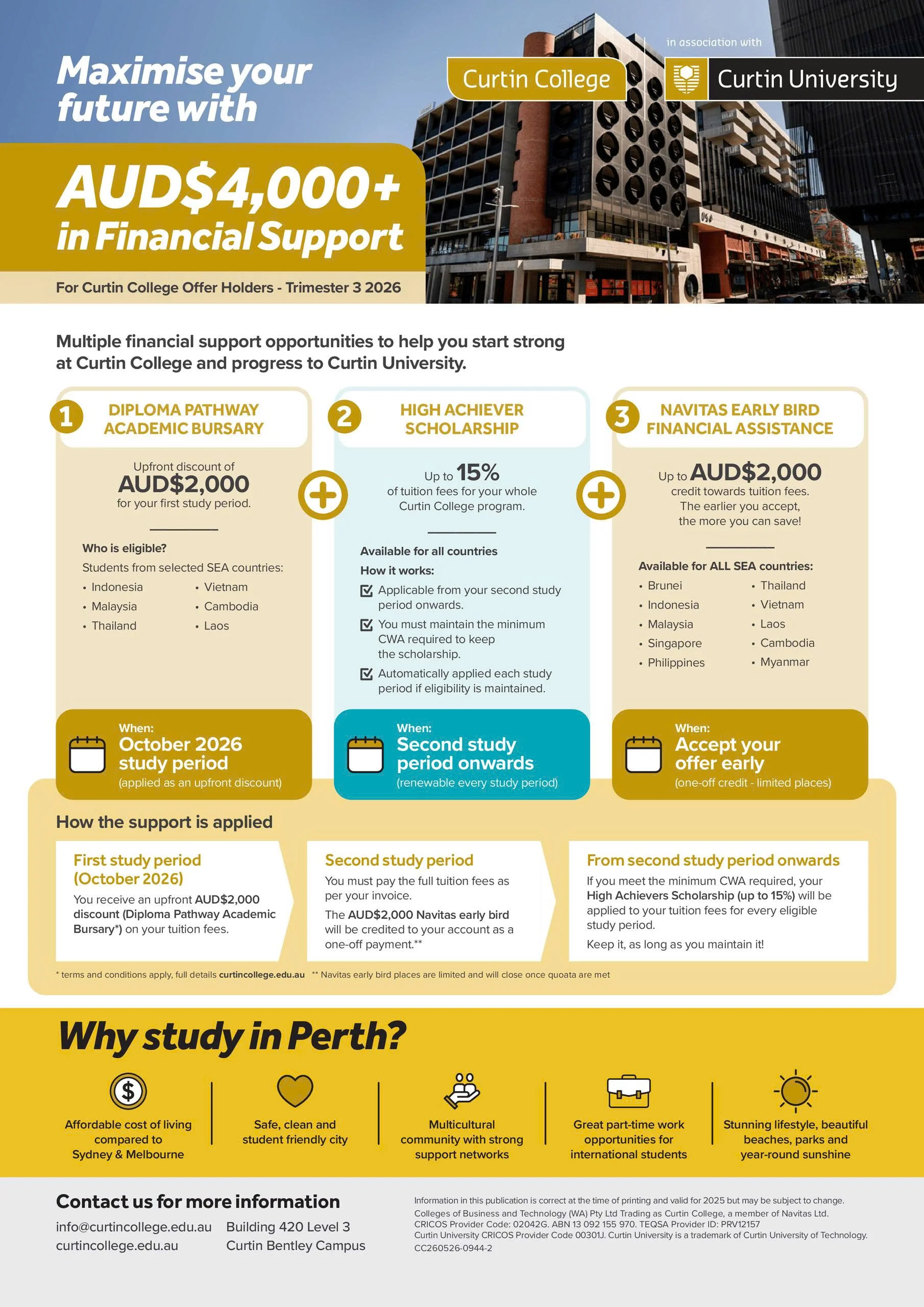 Maximise your future with

AUD$4,000+ in Financial Support

For Curtin College Offer Holders - Trimester 3 2026

Curtin College

in association with

Curtin University

Multiple financial support opportunities to help you start strong at Curtin College and progress to Curtin University.

1 DIPLOMA PATHWAY ACADEMIC BURSARY

Upfront discount of AUD$2,000 for your first study period.

Who is eligible?

Students from selected SEA countries:

• Indonesia
• Malaysia
• Thailand
• Vietnam
• Cambodia
• Laos

When:
October 2026 study period
(applied as an upfront discount)

2 HIGH ACHIEVER SCHOLARSHIP

Up to 15% of tuition fees for your whole Curtin College program.

Available for all countries

How it works:

☑ Applicable from your second study period onwards.
☑ You must maintain the minimum CWA required to keep the scholarship.
☑ Automatically applied each study period if eligibility is maintained.

When:
Second study period onwards
(renewable every study period)

3 NAVITAS EARLY BIRD FINANCIAL ASSISTANCE

Up to AUD$2,000 credit towards tuition fees. The earlier you accept, the more you can save!

Available for ALL SEA countries:

• Brunei
• Indonesia
• Malaysia
• Singapore
• Philippines
• Thailand
• Vietnam
• Laos
• Cambodia
• Myanmar

When:
Accept your offer early
(one-off credit - limited places)

How the support is applied

First study period (October 2026)

You receive an upfront AUD$2,000 discount (Diploma Pathway Academic Bursary*) on your tuition fees.

Second study period

You must pay the full tuition fees as per your invoice.

The AUD$2,000 Navitas early bird will be credited to your account as a one-off payment.**

From second study period onwards

If you meet the minimum CWA required, your High Achievers Scholarship (up to 15%) will be applied to your tuition fees for every eligible study period.

Keep it, as long as you maintain it!

* terms and conditions apply, full details curtincollege.edu.au ** Navitas early bird places are limited and will close once quoata are met

Why study in Perth?

Affordable cost of living compared to Sydney & Melbourne

Safe, clean and student friendly city

Multicultural community with strong support networks

Great part-time work opportunities for international students

Stunning lifestyle, beautiful beaches, parks and year-round sunshine

Contact us for more information

info@curtincollege.edu.au
curtincollege.edu.au

Building 420 Level 3
Curtin Bentley Campus

Information in this publication is correct at the time of printing and valid for 2025 but may be subject to change.
Colleges of Business and Technology (WA) Pty Ltd Trading as Curtin College, a member of Navitas Ltd.
CRICOS Provider Code: 02042G. ABN 13 092 155 970. TEQSA Provider ID: PRV12157
Curtin University CRICOS Provider Code 00301J. Curtin University is a trademark of Curtin University of Technology.
CC260526-0944-2